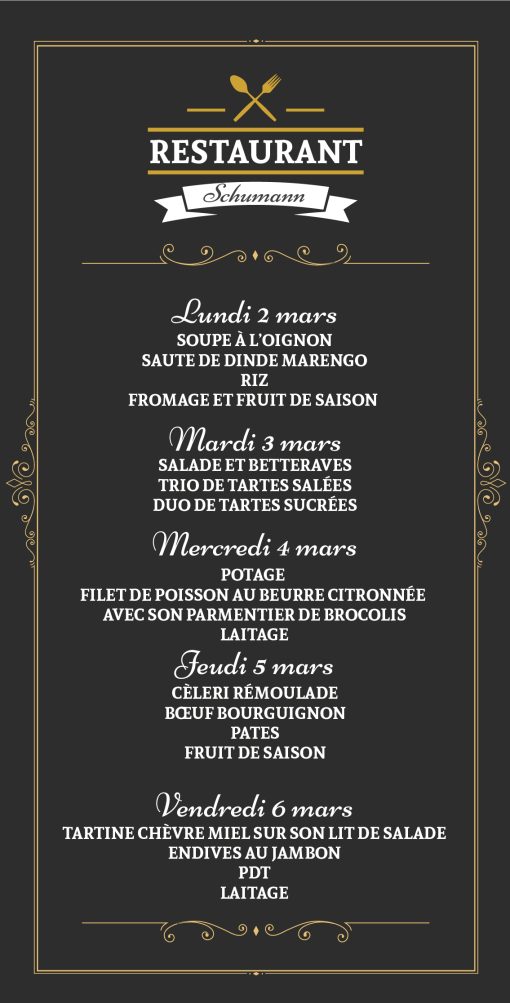 RESTAURANT

Schumann

Lundi 2 mars
SOUPE À L'OIGNON
SAUTE DE DINDE MARENGO
RIZ
FROMAGE ET FRUIT DE SAISON

Mardi 3 mars
SALADE ET BETTERAVES
TRIO DE TARTES SALÉES
DUO DE TARTES SUCRÉES

Mercredi 4 mars
POTAGE
FILET DE POISSON AU BEURRE CITRONNÉE
AVEC SON PARMENTIER DE BROCOLIS
LAITAGE

Jeudi 5 mars
CÈLERI RÉMOULADE
BŒUF BOURGUIGNON
PATES
FRUIT DE SAISON

Vendredi 6 mars
TARTINE CHÈVRE MIEL SUR SON LIT DE SALADE
ENDIVES AU JAMBON
PDT
LAITAGE